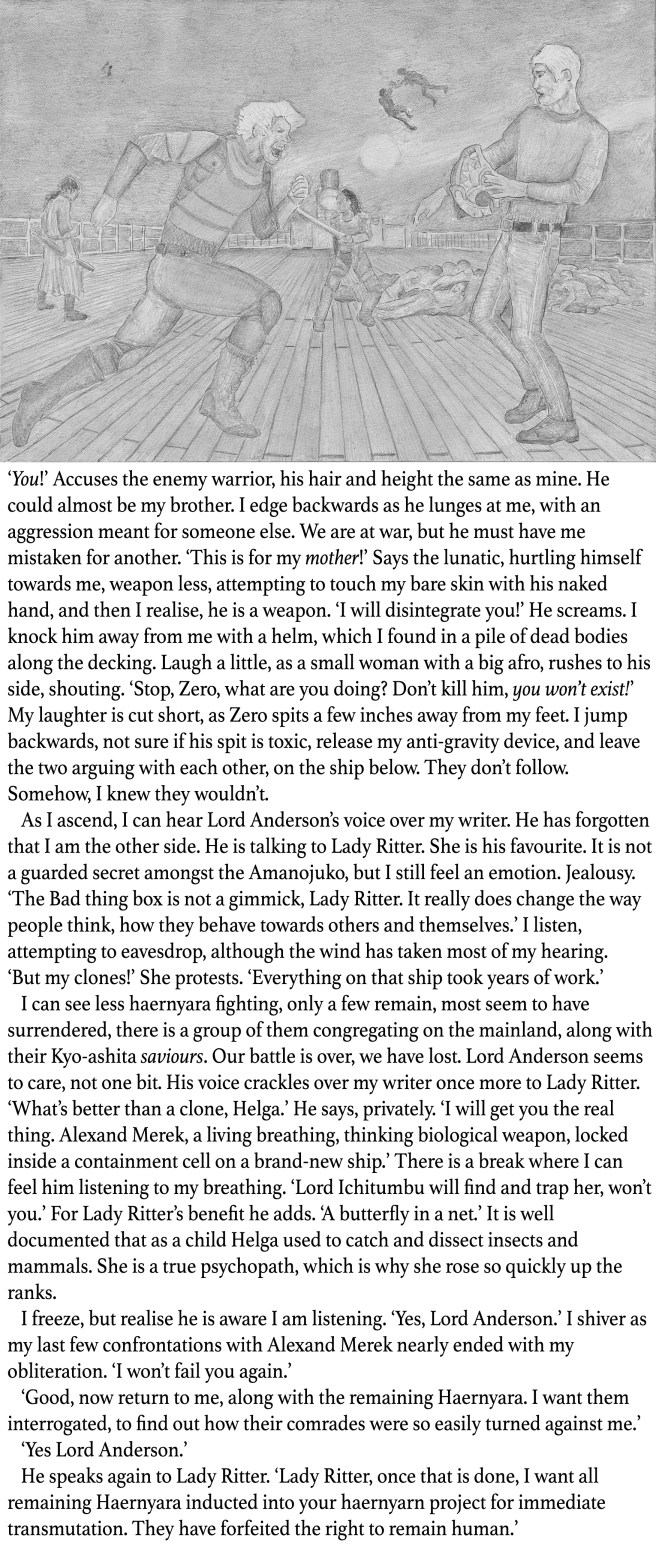 'You!' Accuses the enemy warrior, his hair and height the same as mine. He could almost be my brother. I edge backwards as he lunges at me, with an aggression meant for someone else. We are at war, but he must have me mistaken for another. 'This is for my mother!' Says the lunatic, hurtling himself towards me, weapon less, attempting to touch my bare skin with his naked hand, and then I realise, he is a weapon. 'I will disintegrate you!' He screams. I knock him away from me with a helm, which I found in a pile of dead bodies along the decking. Laugh a little, as a small woman with a big afro, rushes to his side, shouting. 'Stop, Zero, what are you doing? Don't kill him, you won't exist!' My laughter is cut short, as Zero spits a few inches away from my feet. I jump backwards, not sure if his spit is toxic, release my anti-gravity device, and leave the two arguing with each other, on the ship below. They don't follow. Somehow, I knew they wouldn't.

As I ascend, I can hear Lord Anderson's voice over my writer. He has forgotten that I am the other side. He is talking to Lady Ritter. She is his favourite. It is not a guarded secret amongst the Amanojuko, but I still feel an emotion. Jealousy. 'The Bad thing box is not a gimmick, Lady Ritter. It really does change the way people think, how they behave towards others and themselves.' I listen, attempting to eavesdrop, although the wind has taken most of my hearing. 'But my clones!' She protests. 'Everything on that ship took years of work.'

I can see less haernyara fighting, only a few remain, most seem to have surrendered, there is a group of them congregating on the mainland, along with their Kyo-ashita saviours. Our battle is over, we have lost. Lord Anderson seems to care, not one bit. His voice crackles over my writer once more to Lady Ritter. 'What's better than a clone, Helga.' He says, privately. 'I will get you the real thing. Alexand Merek, a living breathing, thinking biological weapon, locked inside a containment cell on a brand-new ship.' There is a break where I can feel him listening to my breathing. 'Lord Ichitumbu will find and trap her, won't you.' For Lady Ritter's benefit he adds. 'A butterfly in a net.' It is well documented that as a child Helga used to catch and dissect insects and mammals. She is a true psychopath, which is why she rose so quickly up the ranks.

I freeze, but realise he is aware I am listening. 'Yes, Lord Anderson.' I shiver as my last few confrontations with Alexand Merek nearly ended with my obliteration. 'I won't fail you again.'

'Good, now return to me, along with the remaining Haernyara. I want them interrogated, to find out how their comrades were so easily turned against me.'

'Yes Lord Anderson.'

He speaks again to Lady Ritter. 'Lady Ritter, once that is done, I want all remaining Haernyara inducted into your haernyarn project for immediate transmutation. They have forfeited the right to remain human.'